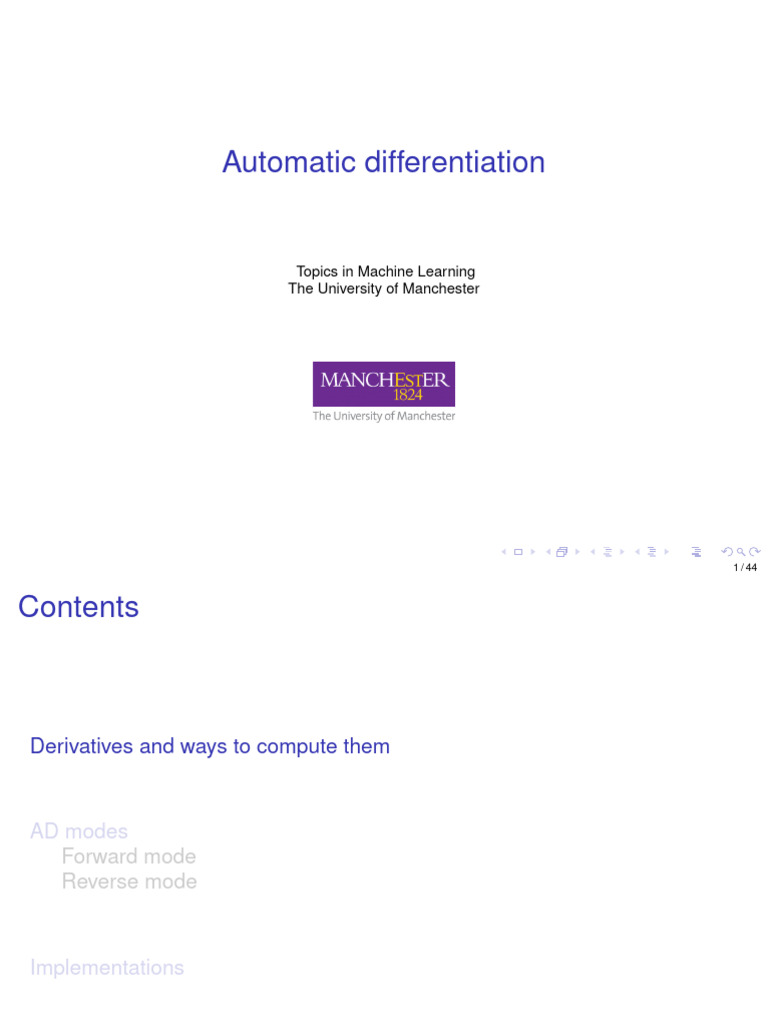 Automatic differentiation

Topics in Machine Learning
The University of Manchester

MANCHESTER
1824
The University of Manchester

1 / 44

Contents

Derivatives and ways to compute them

AD modes
Forward mode
Reverse mode

Implementations